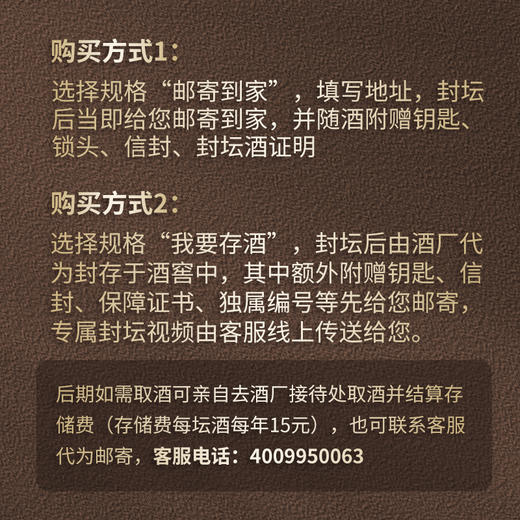 购买方式1：

选择规格“邮寄到家”，填写地址，封坛后当即给您邮寄到家，并随酒附赠钥匙、锁头、信封、封坛酒证明

购买方式2：

选择规格“我要存酒”，封坛后由酒厂代为封存于酒窖中，其中额外附赠钥匙、信封、保障证书、独属编号等先给您邮寄，专属封坛视频由客服线上传送给您。

后期如需取酒可亲自去酒厂接待处取酒并结算存储费（存储费每坛酒每年15元），也可联系客服代为邮寄，客服电话：4009950063